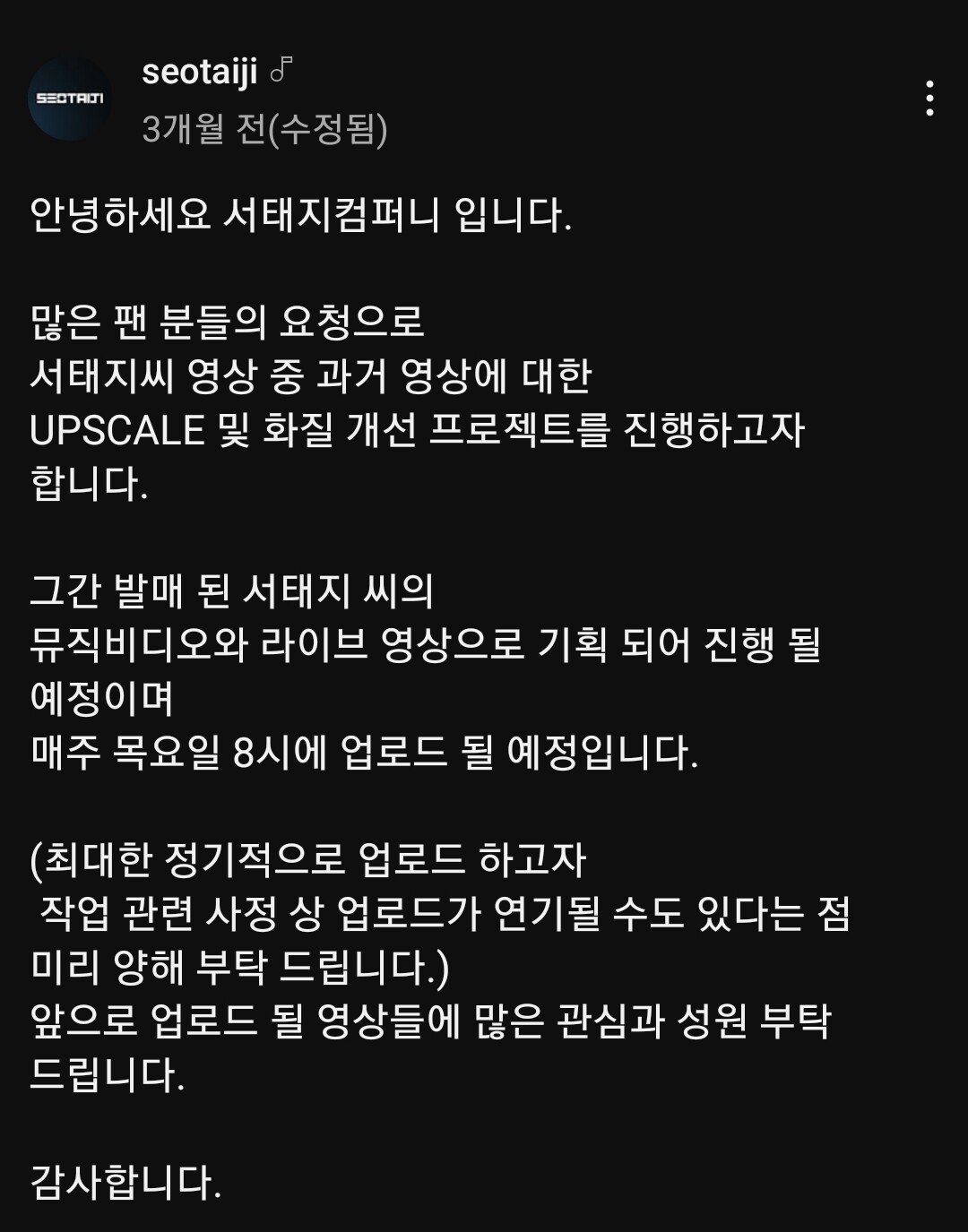 SEOTAIJI

seotaiji ♪
3개월 전(수정됨)

안녕하세요 서태지컴퍼니 입니다.

많은 팬 분들의 요청으로
서태지씨 영상 중 과거 영상에 대한
UPSCALE 및 화질 개선 프로젝트를 진행하고자 합니다.

그간 발매 된 서태지 씨의
뮤직비디오와 라이브 영상으로 기획 되어 진행 될 예정이며
매주 목요일 8시에 업로드 될 예정입니다.

(최대한 정기적으로 업로드 하고자
작업 관련 사정 상 업로드가 연기될 수도 있다는 점 미리 양해 부탁 드립니다.)
앞으로 업로드 될 영상들에 많은 관심과 성원 부탁 드립니다.

감사합니다.